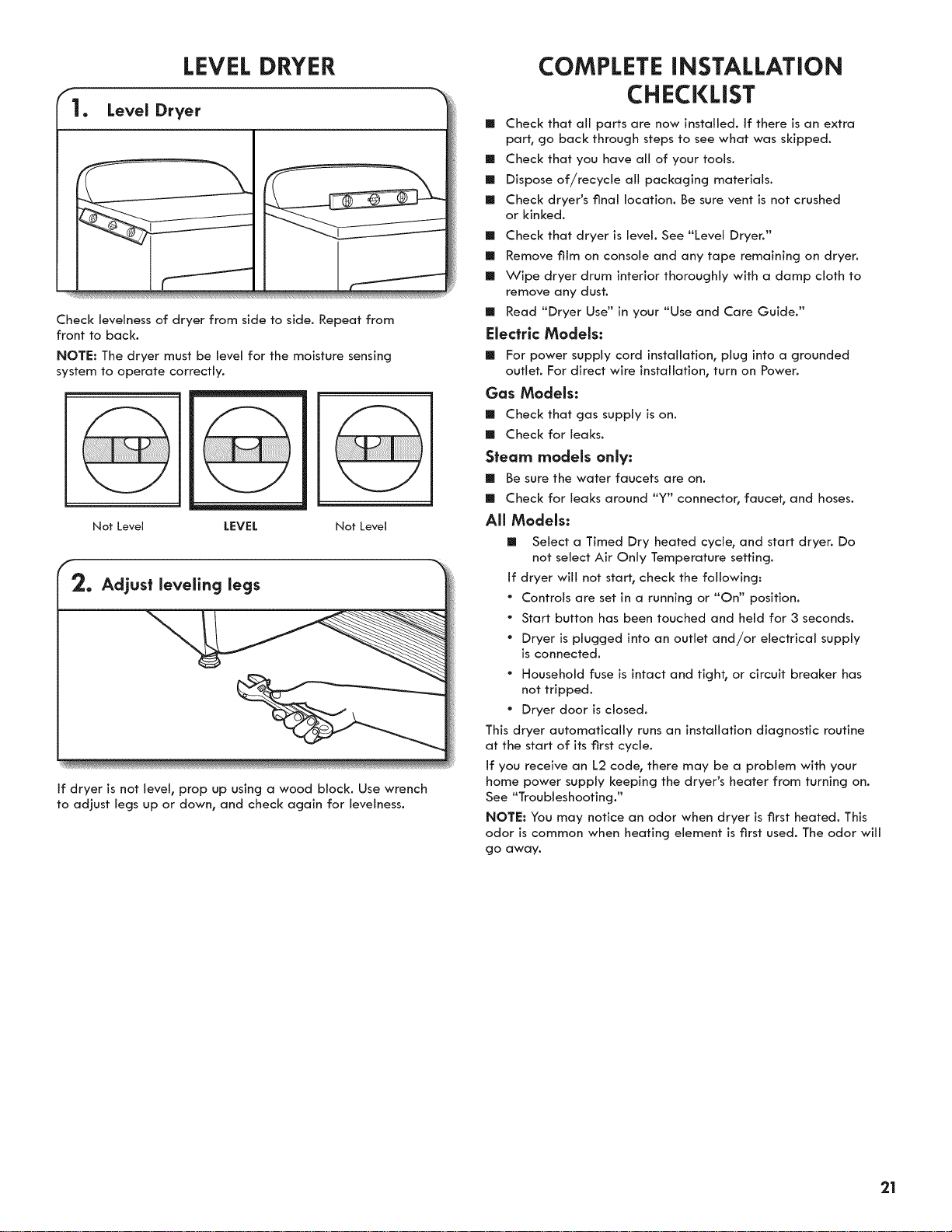 LEVEL DRYER

1. Level Dryer

Check levelness of dryer from side to side. Repeat from front to back.

NOTE: The dryer must be level for the moisture sensing system to operate correctly.

Not Level

LEVEL

Not Level

2. Adjust leveling legs

If dryer is not level, prop up using a wood block. Use wrench to adjust legs up or down, and check again for levelness.

COMPLETE INSTALLATION CHECKLIST

■ Check that all parts are now installed. If there is an extra part, go back through steps to see what was skipped.

■ Check that you have all of your tools.

■ Dispose of/recycle all packaging materials.

■ Check dryer's final location. Be sure vent is not crushed or kinked.

■ Check that dryer is level. See "Level Dryer."

■ Remove film on console and any tape remaining on dryer.

■ Wipe dryer drum interior thoroughly with a damp cloth to remove any dust.

■ Read "Dryer Use" in your "Use and Care Guide."

Electric Models:

■ For power supply cord installation, plug into a grounded outlet. For direct wire installation, turn on Power.

Gas Models:

■ Check that gas supply is on.

■ Check for leaks.

Steam models only:

■ Be sure the water faucets are on.

■ Check for leaks around "Y" connector, faucet, and hoses.

All Models:

■ Select a Timed Dry heated cycle, and start dryer. Do not select Air Only Temperature setting.

If dryer will not start, check the following:

• Controls are set in a running or "On" position.

• Start button has been touched and held for 3 seconds.

• Dryer is plugged into an outlet and/or electrical supply is connected.

• Household fuse is intact and tight, or circuit breaker has not tripped.

• Dryer door is closed.

This dryer automatically runs an installation diagnostic routine at the start of its first cycle.

If you receive an L2 code, there may be a problem with your home power supply keeping the dryer's heater from turning on. See "Troubleshooting."

NOTE: You may notice an odor when dryer is first heated. This odor is common when heating element is first used. The odor will go away.

21